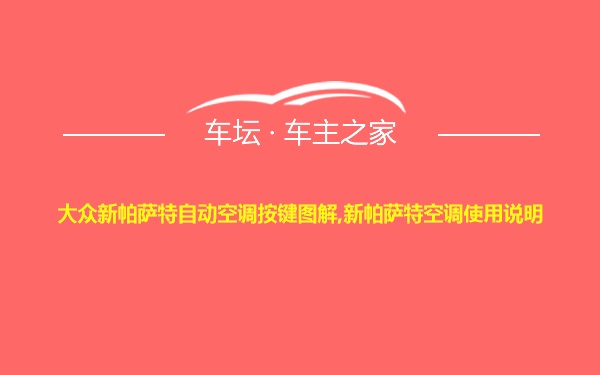 车坛 · 车主之家

大众新帕萨特自动空调按键图解,新帕萨特空调使用说明